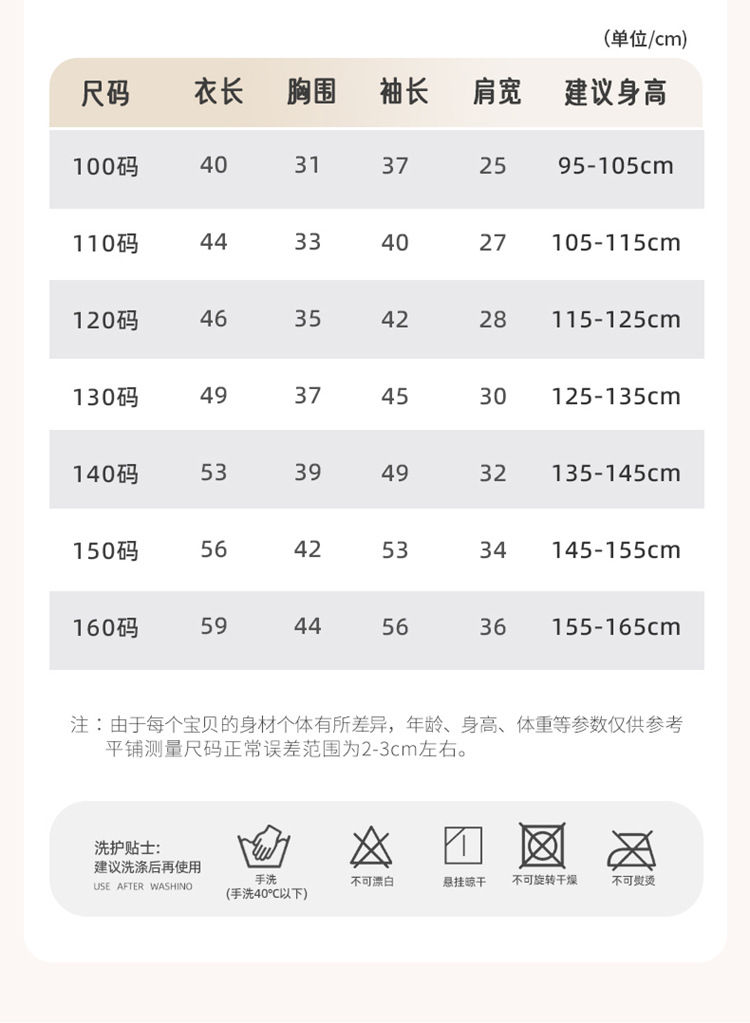 (单位/cm)

| 尺码 | 衣长 | 胸围 | 袖长 | 肩宽 | 建议身高 |
|---|---|---|---|---|---|
| 100码 | 40 | 31 | 37 | 25 | 95-105cm |
| 110码 | 44 | 33 | 40 | 27 | 105-115cm |
| 120码 | 46 | 35 | 42 | 28 | 115-125cm |
| 130码 | 49 | 37 | 45 | 30 | 125-135cm |
| 140码 | 53 | 39 | 49 | 32 | 135-145cm |
| 150码 | 56 | 42 | 53 | 34 | 145-155cm |
| 160码 | 59 | 44 | 56 | 36 | 155-165cm |

注：由于每个宝贝的身材个体有所差异，年龄、身高、体重等参数仅供参考
平铺测量尺码正常误差范围为2-3cm左右。

洗护贴士:
建议洗涤后再使用
USE AFTER WASHINO

手洗
(手洗40°C以下)

不可漂白

悬挂晾干

不可旋转干燥

不可熨烫